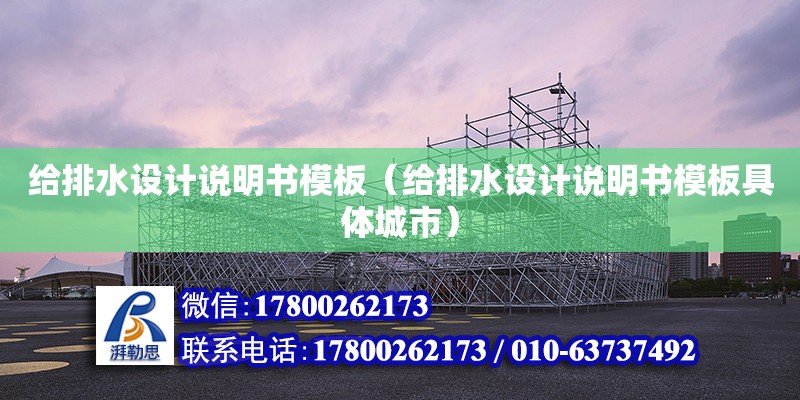 给排水设计说明书模板（给排水设计说明书模板具体城市）

湃勒思

微信:17800262173

联系电话:17800262173 / 010-63737492